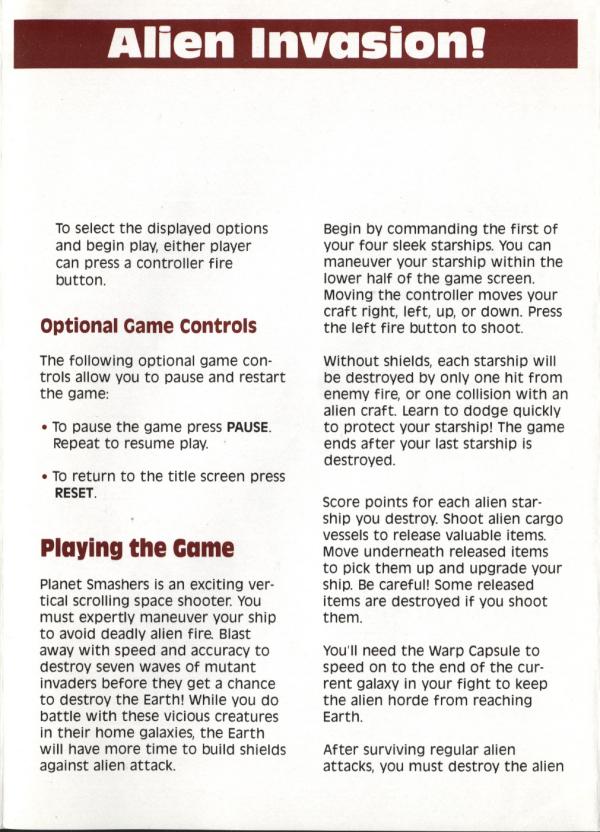 Alien Invasion!

To select the displayed options and begin play, either player can press a controller fire button.

Optional Game Controls

The following optional game controls allow you to pause and restart the game:

• To pause the game press PAUSE. Repeat to resume play.

• To return to the title screen press RESET.

Playing the Game

Planet Smashers is an exciting vertical scrolling space shooter. You must expertly maneuver your ship to avoid deadly alien fire. Blast away with speed and accuracy to destroy seven waves of mutant invaders before they get a chance to destroy the Earth! While you do battle with these vicious creatures in their home galaxies, the Earth will have more time to build shields against alien attack.

Begin by commanding the first of your four sleek starships. You can maneuver your starship within the lower half of the game screen. Moving the controller moves your craft right, left, up, or down. Press the left fire button to shoot.

Without shields, each starship will be destroyed by only one hit from enemy fire, or one collision with an alien craft. Learn to dodge quickly to protect your starship! The game ends after your last starship is destroyed.

Score points for each alien starship you destroy. Shoot alien cargo vessels to release valuable items. Move underneath released items to pick them up and upgrade your ship. Be careful! Some released items are destroyed if you shoot them.

You'll need the Warp Capsule to speed on to the end of the current galaxy in your fight to keep the alien horde from reaching Earth.

After surviving regular alien attacks, you must destroy the alien